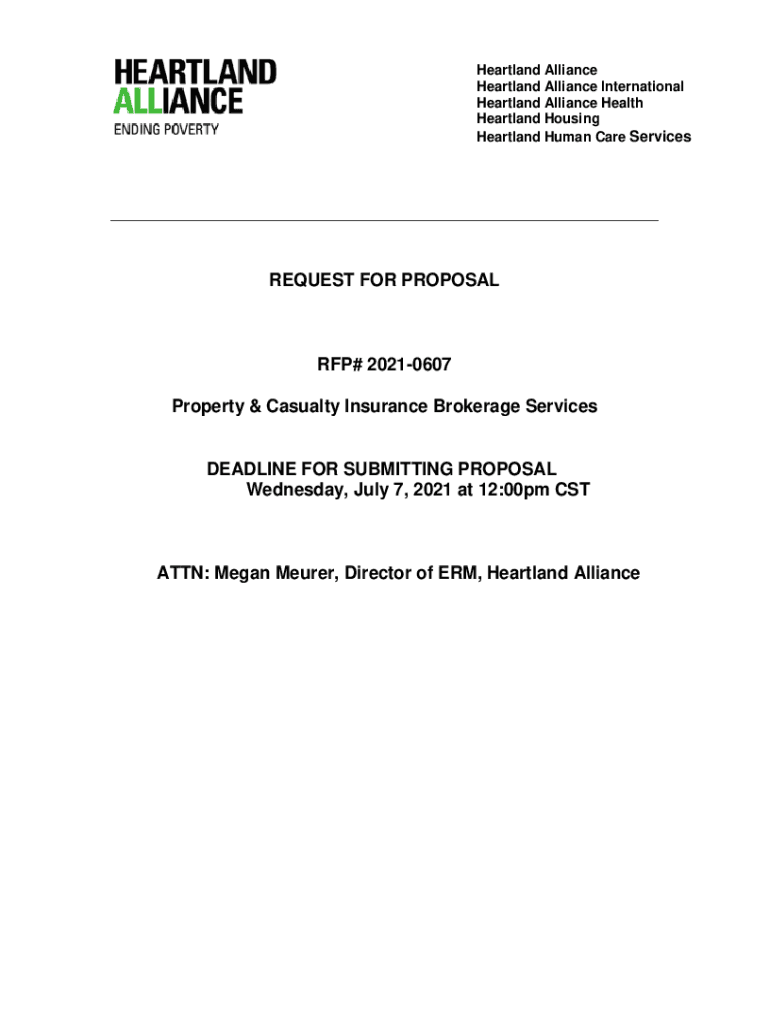 HEARTLAND
ALLIANCE
ENDING POVERTY

Heartland Alliance
Heartland Alliance International
Heartland Alliance Health
Heartland Housing
Heartland Human Care Services

REQUEST FOR PROPOSAL

RFP# 2021-0607

Property & Casualty Insurance Brokerage Services

DEADLINE FOR SUBMITTING PROPOSAL
Wednesday, July 7, 2021 at 12:00pm CST

ATTN: Megan Meurer, Director of ERM, Heartland Alliance